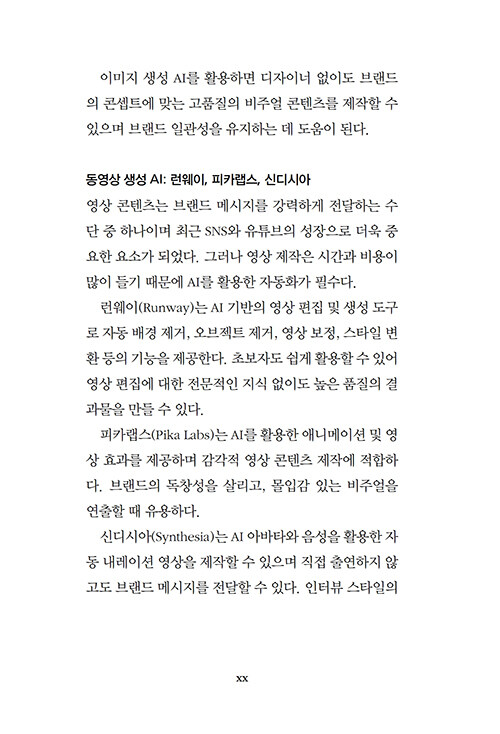 이미지 생성 AI를 활용하면 디자이너 없이도 브랜드의 콘셉트에 맞는 고품질의 비주얼 콘텐츠를 제작할 수 있으며 브랜드 일관성을 유지하는 데 도움이 된다.

동영상 생성 AI: 런웨이, 피카랩스, 신디시아

영상 콘텐츠는 브랜드 메시지를 강력하게 전달하는 수단 중 하나이며 최근 SNS와 유튜브의 성장으로 더욱 중요한 요소가 되었다. 그러나 영상 제작은 시간과 비용이 많이 들기 때문에 AI를 활용한 자동화가 필수다.

런웨이(Runway)는 AI 기반의 영상 편집 및 생성 도구로 자동 배경 제거, 오브젝트 제거, 영상 보정, 스타일 변환 등의 기능을 제공한다. 초보자도 쉽게 활용할 수 있어 영상 편집에 대한 전문적인 지식 없이도 높은 품질의 결과물을 만들 수 있다.

피카랩스(Pika Labs)는 AI를 활용한 애니메이션 및 영상 효과를 제공하며 감각적 영상 콘텐츠 제작에 적합하다. 브랜드의 독창성을 살리고, 몰입감 있는 비주얼을 연출할 때 유용하다.

신디시아(Synthesia)는 AI 아바타와 음성을 활용한 자동 내레이션 영상을 제작할 수 있으며 직접 출연하지 않고도 브랜드 메시지를 전달할 수 있다. 인터뷰 스타일의

xx